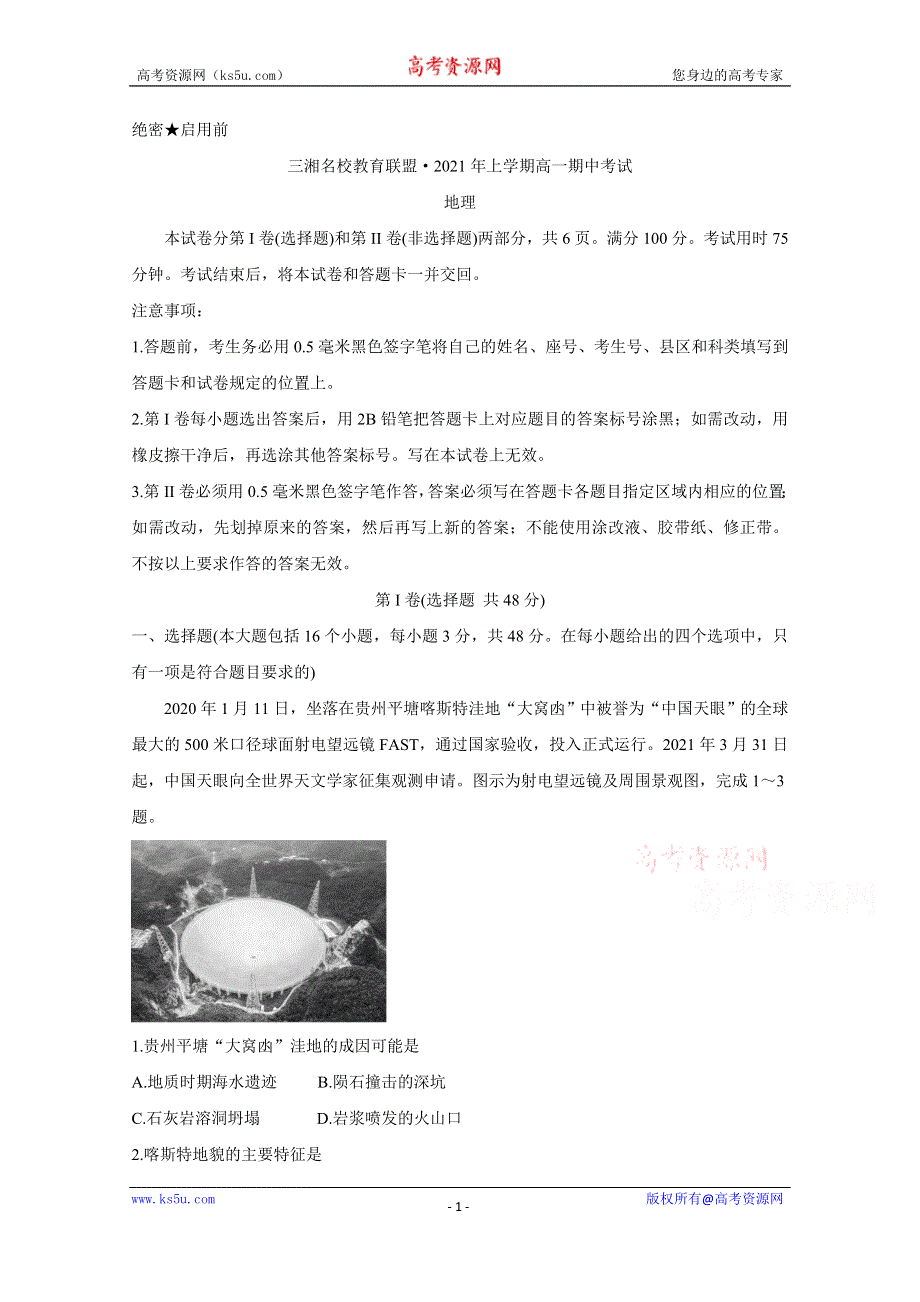 高考资源网（ks5u.com） 高考资源网 您身边的高考专家

绝密★启用前

三湘名校教育联盟·2021年上学期高一期中考试

地理

本试卷分第I卷(选择题)和第II卷(非选择题)两部分，共6页。满分100分。考试用时75分钟。考试结束后，将本试卷和答题卡一并交回。

注意事项：

1.答题前，考生务必用0.5毫米黑色签字笔将自己的姓名、座号、考生号、县区和科类填写到答题卡和试卷规定的位置上。

2.第I卷每小题选出答案后，用2B铅笔把答题卡上对应题目的答案标号涂黑；如需改动，用橡皮擦干净后，再选涂其他答案标号。写在本试卷上无效。

3.第II卷必须用0.5毫米黑色签字笔作答，答案必须写在答题卡各题目指定区域内相应的位置；如需改动，先划掉原来的答案，然后再写上新的答案；不能使用涂改液、胶带纸、修正带。不按以上要求作答的答案无效。

第I卷(选择题 共48分)

一、选择题(本大题包括16个小题，每小题3分，共48分。在每小题给出的四个选项中，只有一项是符合题目要求的)

2020年1月11日，坐落在贵州平塘喀斯特洼地“大窝凼”中被誉为“中国天眼”的全球最大的500米口径球面射电望远镜FAST，通过国家验收，投入正式运行。2021年3月31日起，中国天眼向全世界天文学家征集观测申请。图示为射电望远镜及周围景观图，完成1～3题。

高考资源网
高考资源网

1.贵州平塘“大窝凼”洼地的成因可能是

A.地质时期海水遗迹 B.陨石撞击的深坑

C.石灰岩溶洞坍塌 D.岩浆喷发的火山口

2.喀斯特地貌的主要特征是

www.ks5u.com - 1 - 版权所有@高考资源网